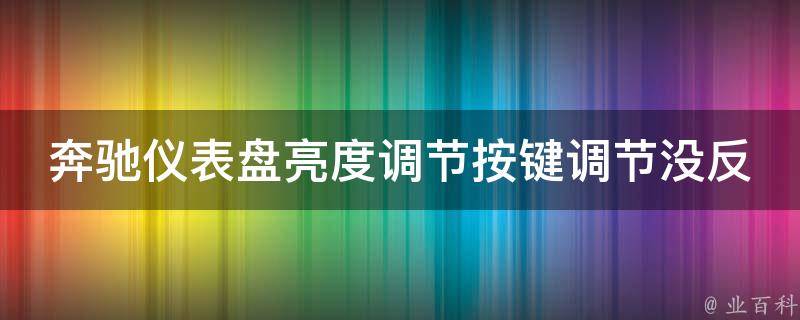 奔驰仪表盘亮度调节按键调节没反

@ 业百科